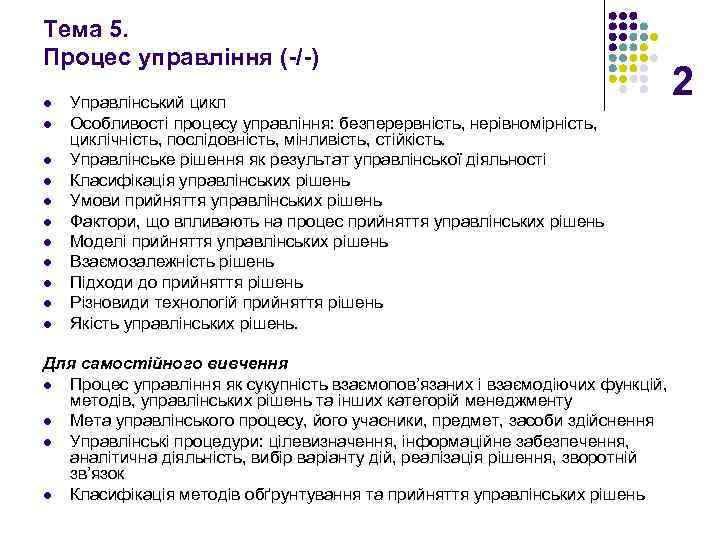 Тема 5.
Процес управління (-/-)

2

- Управлінський цикл
- Особливості процесу управління: безперервність, нерівномірність, циклічність, послідовність, мінливість, стійкість.
- Управлінське рішення як результат управлінської діяльності
- Класифікація управлінських рішень
- Умови прийняття управлінських рішень
- Фактори, що впливають на процес прийняття управлінських рішень
- Моделі прийняття управлінських рішень
- Взаємозалежність рішень
- Підходи до прийняття рішень
- Різновиди технологій прийняття рішень
- Якість управлінських рішень.

Для самостійного вивчення
- Процес управління як сукупність взаємопов'язаних і взаємодіючих функцій, методів, управлінських рішень та інших категорій менеджменту
- Мета управлінського процесу, його учасники, предмет, засоби здійснення
- Управлінські процедури: цілевизначення, інформаційне забезпечення, аналітична діяльність, вибір варіанту дій, реалізація рішення, зворотній зв'язок
- Класифікація методів обґрунтування та прийняття управлінських рішень